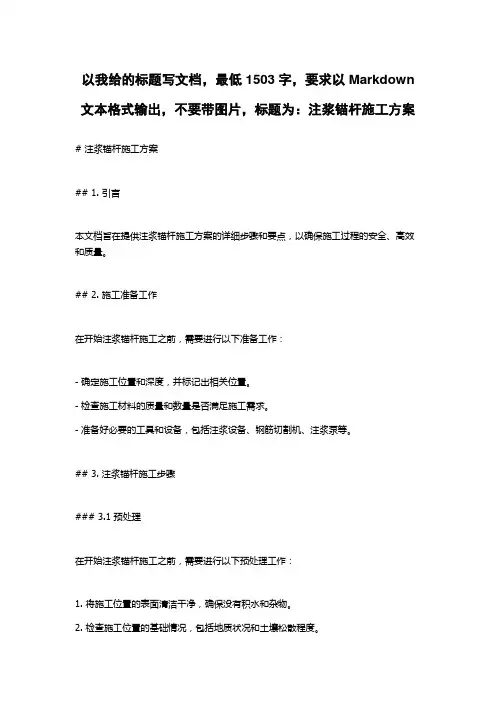 以我给的标题写文档，最低 1503 字，要求以 Markdown 文本格式输出，不要带图片，标题为：注浆锚杆施工方案

# 注浆锚杆施工方案

## 1. 引言

本文档旨在提供注浆锚杆施工方案的详细步骤和要点，以确保施工过程的安全、高效和质量。

## 2. 施工准备工作

在开始注浆锚杆施工之前，需要进行以下准备工作：

- 确定施工位置和深度，并标记出相关位置。

- 检查施工材料的质量和数量是否满足施工需求。

- 准备好必要的工具和设备，包括注浆设备、钢筋切割机、注浆泵等。

## 3. 注浆锚杆施工步骤

### 3.1 预处理

在开始注浆锚杆施工之前，需要进行以下预处理工作：

1. 将施工位置的表面清洁干净，确保没有积水和杂物。

2. 检查施工位置的基础情况，包括地质状况和土壤松散程度。